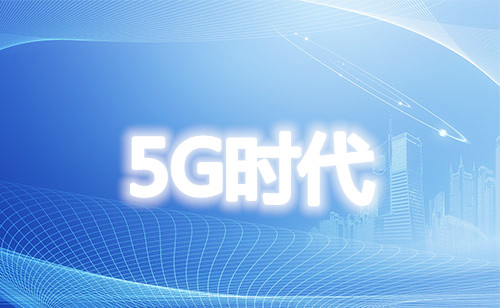 5G时代